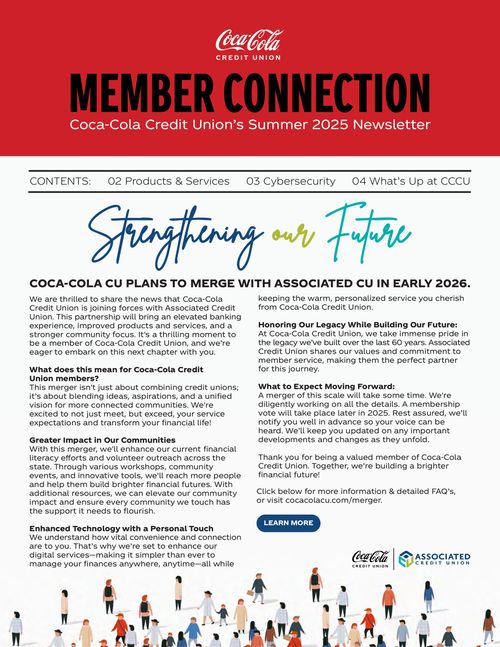 Coca-Cola
CREDIT UNION

MEMBER CONNECTION

Coca-Cola Credit Union's Summer 2025 Newsletter

CONTENTS: 02 Products & Services 03 Cybersecurity 04 What's Up at CCCU

Strengthening our Future

COCA-COLA CU PLANS TO MERGE WITH ASSOCIATED CU IN EARLY 2026.

We are thrilled to share the news that Coca-Cola Credit Union is joining forces with Associated Credit Union. This partnership will bring an elevated banking experience, improved products and services, and a stronger community focus. It's a thrilling moment to be a member of Coca-Cola Credit Union, and we're eager to embark on this next chapter with you.

What does this mean for Coca-Cola Credit Union members?
This merger isn't just about combining credit unions; it's about blending ideas, aspirations, and a unified vision for more connected communities. We're excited to not just meet, but exceed, your service expectations and transform your financial life!

Greater Impact in Our Communities
With this merger, we'll enhance our current financial literacy efforts and volunteer outreach across the state. Through various workshops, community events, and innovative tools, we'll reach more people and help them build brighter financial futures. With additional resources, we can elevate our community impact and ensure every community we touch has the support it needs to flourish.

Enhanced Technology with a Personal Touch
We understand how vital convenience and connection are to you. That's why we're set to enhance our digital services—making it simpler than ever to manage your finances anywhere, anytime—all while keeping the warm, personalized service you cherish from Coca-Cola Credit Union.

Honoring Our Legacy While Building Our Future:
At Coca-Cola Credit Union, we take immense pride in the legacy we've built over the last 60 years. Associated Credit Union shares our values and commitment to member service, making them the perfect partner for this journey.

What to Expect Moving Forward:
A merger of this scale will take some time. We're diligently working on all the details. A membership vote will take place later in 2025. Rest assured, we'll notify you well in advance so your voice can be heard. We'll keep you updated on any important developments and changes as they unfold.

Thank you for being a valued member of Coca-Cola Credit Union. Together, we're building a brighter financial future!

Click below for more information & detailed FAQ's, or visit cocacolacu.com/merger.

LEARN MORE

Coca-Cola CREDIT UNION ASSOCIATED CREDIT UNION